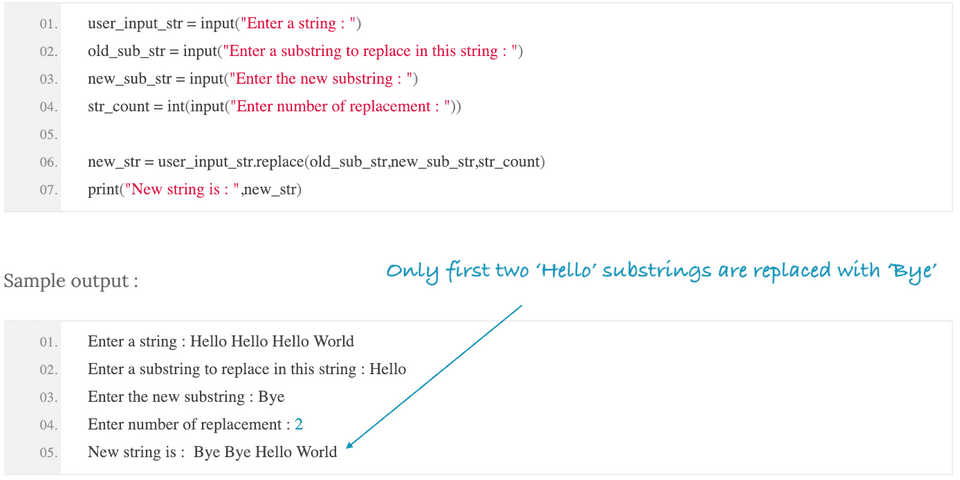 01. user_input_str = input("Enter a string : ")
02. old_sub_str = input("Enter a substring to replace in this string : ")
03. new_sub_str = input("Enter the new substring : ")
04. str_count = int(input("Enter number of replacement : "))
05.
06. new_str = user_input_str.replace(old_sub_str,new_sub_str,str_count)
07. print("New string is : ",new_str)

Sample output :

Only first two 'Hello' substrings are replaced with 'Bye'

01. Enter a string : Hello Hello Hello World
02. Enter a substring to replace in this string : Hello
03. Enter the new substring : Bye
04. Enter number of replacement : 2
05. New string is : Bye Bye Hello World